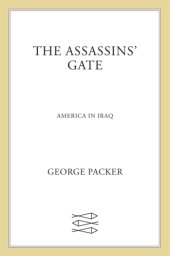 THE ASSASSINS' GATE

AMERICA IN IRAQ

GEORGE PACKER